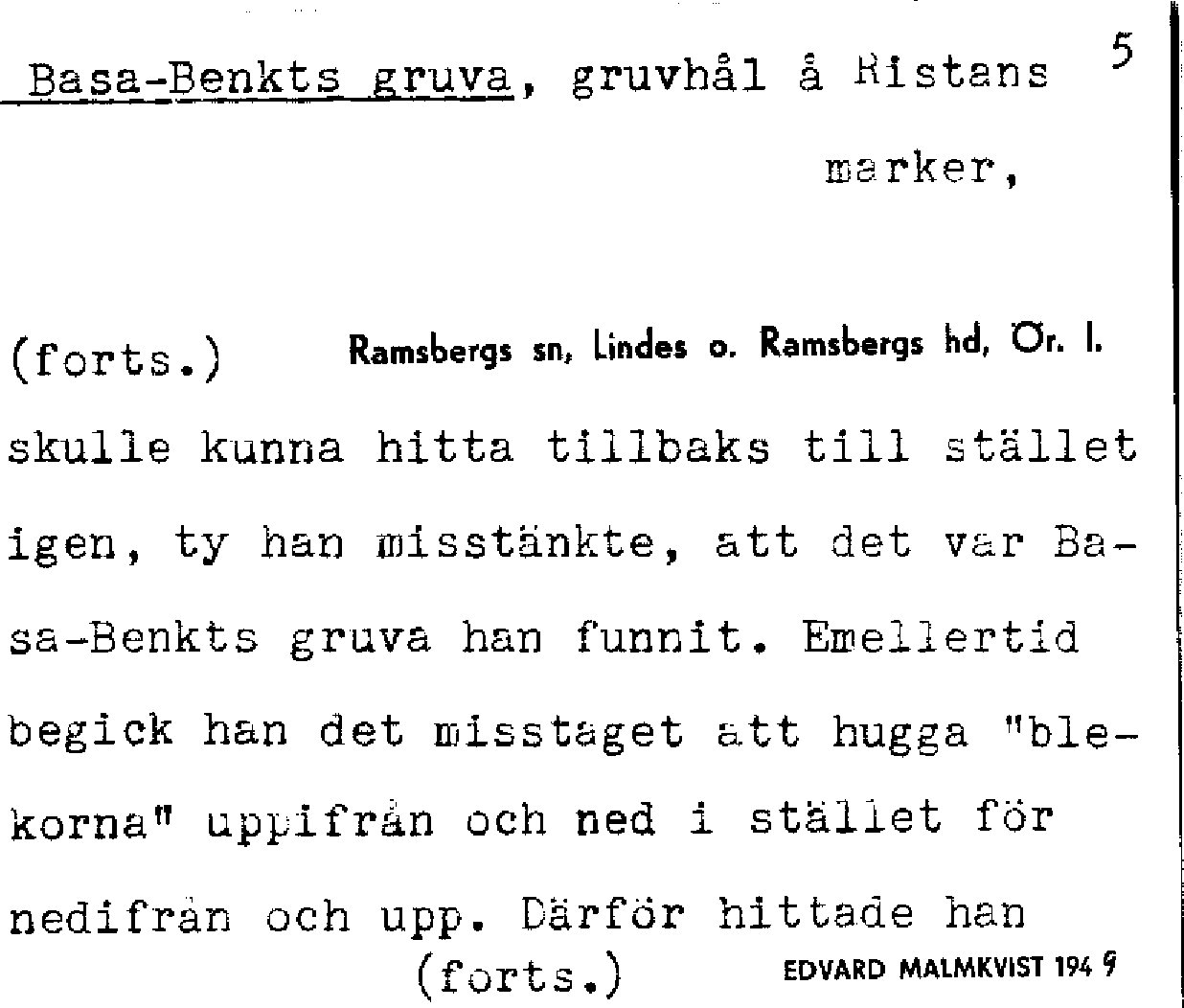 Basa-Benkts gruva, gruvhål å Ristans 5
marker,

(forts.) Ramsbergs sn, Lindes o. Ramsbergs hd, Ör. l.

skulle kunna hitta tillbaks till stället igen, ty han misstänkte, att det var Basa-Benkts gruva han funnit. Emellertid begick han det misstaget att hugga "blekorna" uppifrån och ned i stället för nedifrån och upp. Därför hittade han

(forts.) EDVARD MALMKVIST 1949